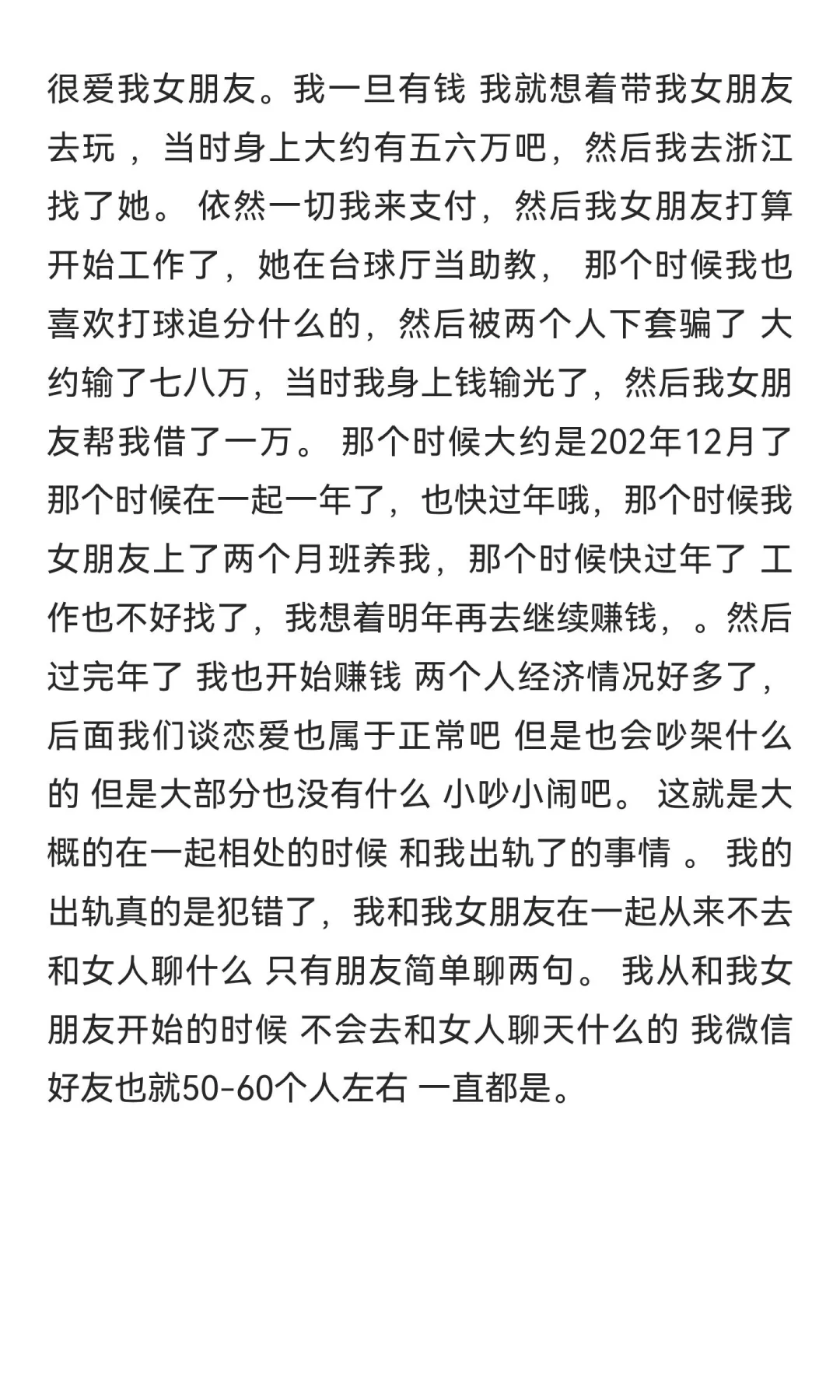 很爱我女朋友。我一旦有钱 我就想着带我女朋友去玩 ，当时身上大约有五六万吧，然后我去浙江找了她。 依然一切我来支付，然后我女朋友打算开始工作了，她在台球厅当助教， 那个时候我也喜欢打球追分什么的，然后被两个人下套骗了 大约输了七八万，当时我身上钱输光了，然后我女朋友帮我借了一万。 那个时候大约是202年12月了 那个时候在一起一年了，也快过年哦，那个时候我女朋友上了两个月班养我，那个时候快过年了 工作也不好找了，我想着明年再去继续赚钱，。然后过完年了 我也开始赚钱 两个人经济情况好多了，后面我们谈恋爱也属于正常吧 但是也会吵架什么的 但是大部分也没有什么 小吵小闹吧。 这就是大概的在一起相处的时候 和我出轨了的事情 。 我的出轨真的是犯错了，我和我女朋友在一起从来不去和女人聊什么 只有朋友简单聊两句。 我从和我女朋友开始的时候 不会去和女人聊天什么的 我微信好友也就50-60个人左右 一直都是。